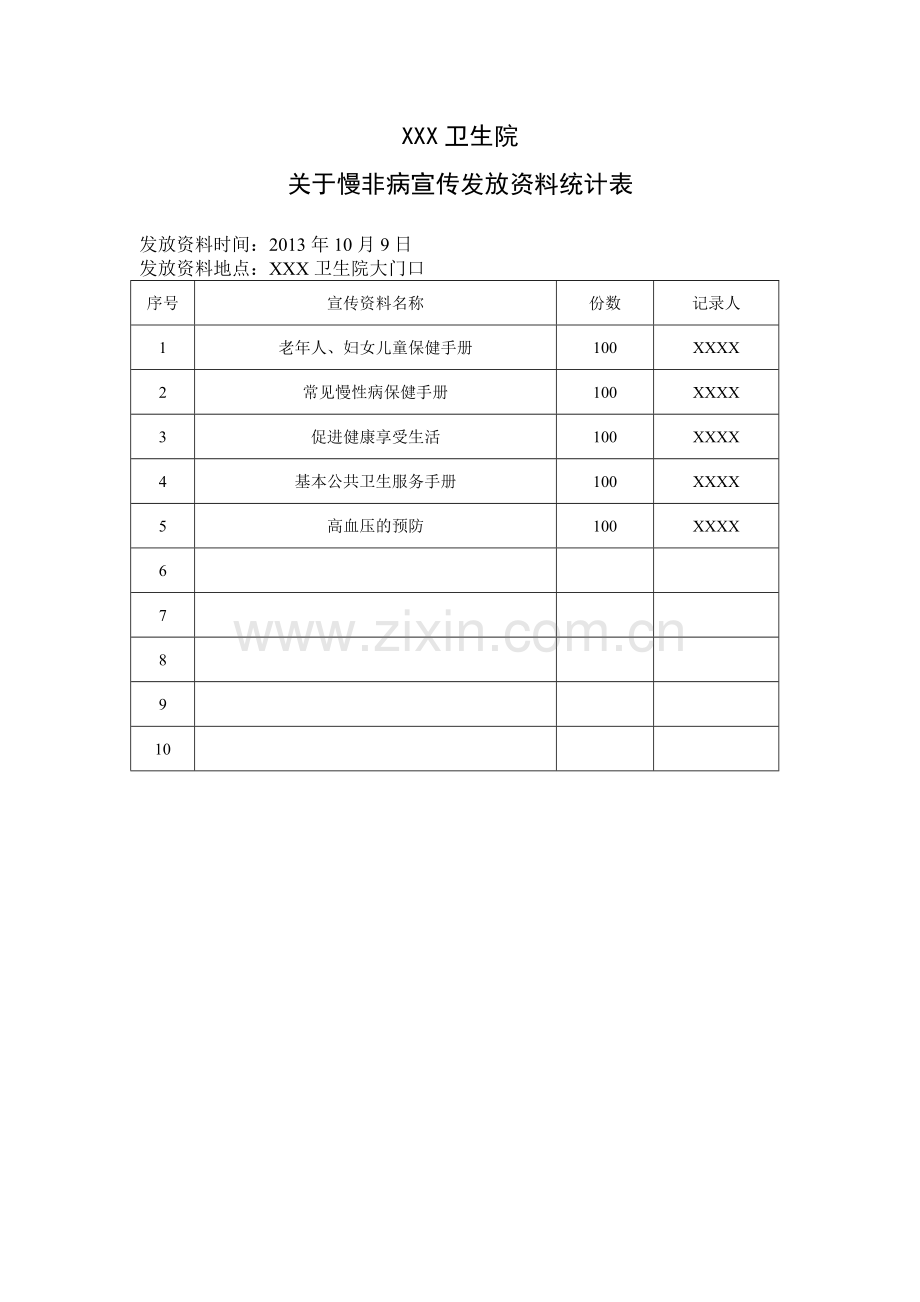 XXX卫生院

关于慢非病宣传发放资料统计表

发放资料时间：2013年10月9日
发放资料地点：XXX卫生院大门口

| 序号 | 宣传资料名称 | 份数 | 记录人 |
|---|---|---|---|
| 1 | 老年人、妇女儿童保健手册 | 100 | XXXX |
| 2 | 常见慢性病保健手册 | 100 | XXXX |
| 3 | 促进健康享受生活 | 100 | XXXX |
| 4 | 基本公共卫生服务手册 | 100 | XXXX |
| 5 | 高血压的预防 | 100 | XXXX |
| 6 | | | |
| 7 | | | |
| 8 | | | |
| 9 | | | |
| 10 | | | |

www.zixin.com.cn